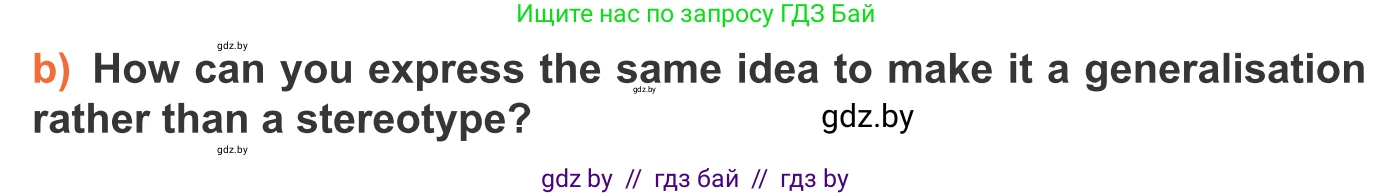 Ищите нас по запросу ГДЗ Бай

gdz.by

b) How can you express the same idea to make it a generalisation rather than a stereotype?

gdz.by

gdz.by

gdz.by

gdz by // гдз бай // гдз by